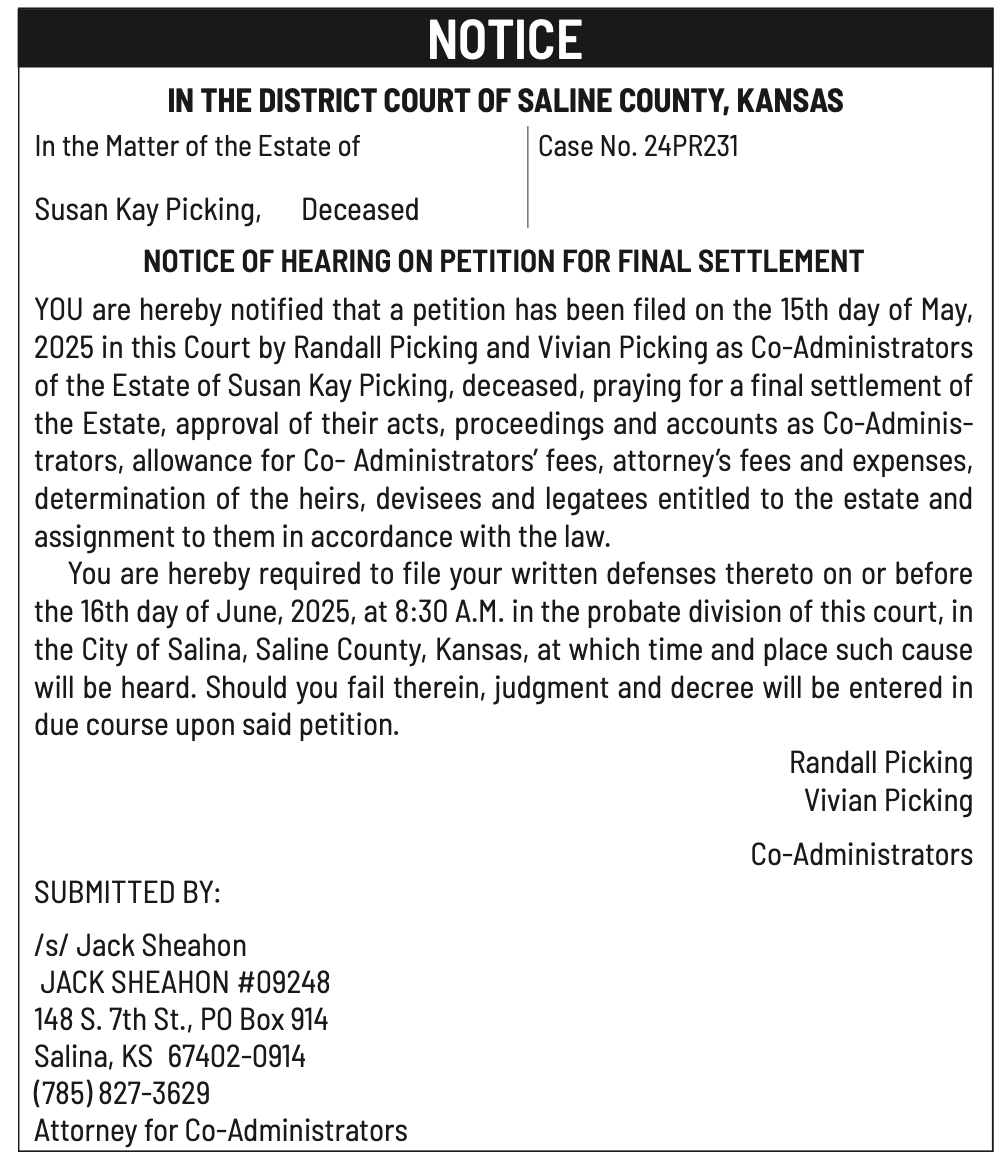 NOTICE

IN THE DISTRICT COURT OF SALINE COUNTY, KANSAS

In the Matter of the Estate of

Susan Kay Picking, Deceased

Case No. 24PR231

NOTICE OF HEARING ON PETITION FOR FINAL SETTLEMENT

YOU are hereby notified that a petition has been filed on the 15th day of May, 2025 in this Court by Randall Picking and Vivian Picking as Co-Administrators of the Estate of Susan Kay Picking, deceased, praying for a final settlement of the Estate, approval of their acts, proceedings and accounts as Co-Administrators, allowance for Co- Administrators' fees, attorney's fees and expenses, determination of the heirs, devisees and legatees entitled to the estate and assignment to them in accordance with the law.

You are hereby required to file your written defenses thereto on or before the 16th day of June, 2025, at 8:30 A.M. in the probate division of this court, in the City of Salina, Saline County, Kansas, at which time and place such cause will be heard. Should you fail therein, judgment and decree will be entered in due course upon said petition.

Randall Picking
Vivian Picking

Co-Administrators

SUBMITTED BY:

/s/ Jack Sheahon
JACK SHEAHON #09248
148 S. 7th St., PO Box 914
Salina, KS 67402-0914
(785) 827-3629
Attorney for Co-Administrators